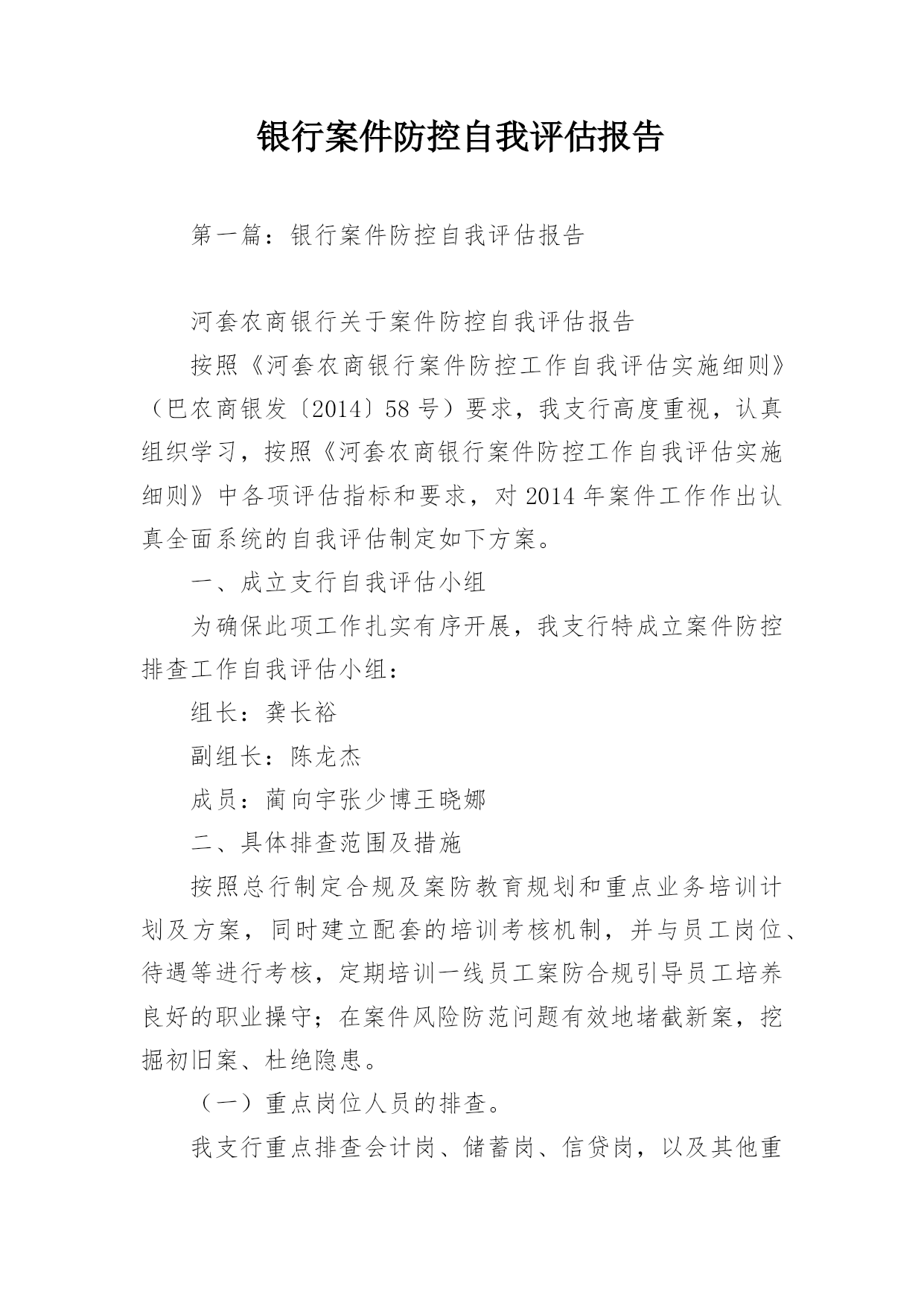 银行案件防控自我评估报告

第一篇：银行案件防控自我评估报告

河套农商银行关于案件防控自我评估报告

按照《河套农商银行案件防控工作自我评估实施细则》（巴农商银发〔2014〕58号）要求，我支行高度重视，认真组织学习，按照《河套农商银行案件防控工作自我评估实施细则》中各项评估指标和要求，对2014年案件工作作出认真全面系统的自我评估制定如下方案。

一、成立支行自我评估小组

为确保此项工作扎实有序开展，我支行特成立案件防控排查工作自我评估小组：

组长：龚长裕

副组长：陈龙杰

成员：蔺向宇张少博王晓娜

二、具体排查范围及措施

按照总行制定合规及案防教育规划和重点业务培训计划及方案，同时建立配套的培训考核机制，并与员工岗位、待遇等进行考核，定期培训一线员工案防合规引导员工培养良好的职业操守；在案件风险防范问题有效地堵截新案，挖掘初旧案、杜绝隐患。

（一）重点岗位人员的排查。

我支行重点排查会计岗、储蓄岗、信贷岗，以及其他重